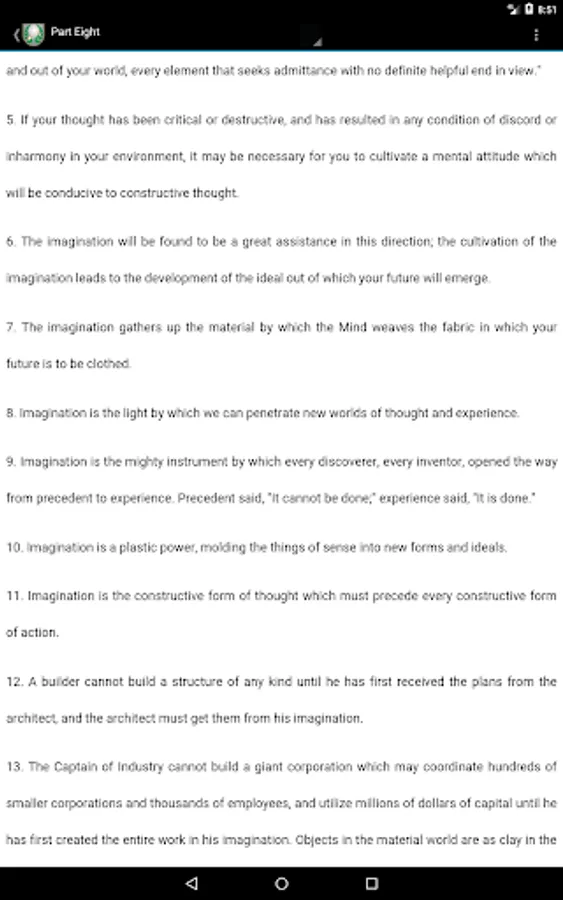 8:51

Part Eight

and out of your world, every element that seeks admittance with no definite helpful end in view."

5. If your thought has been critical or destructive, and has resulted in any condition of discord or inharmony in your environment, it may be necessary for you to cultivate a mental attitude which will be conducive to constructive thought.

6. The imagination will be found to be a great assistance in this direction; the cultivation of the imagination leads to the development of the ideal out of which your future will emerge.

7. The imagination gathers up the material by which the Mind weaves the fabric in which your future is to be clothed.

8. Imagination is the light by which we can penetrate new worlds of thought and experience.

9. Imagination is the mighty instrument by which every discoverer, every inventor, opened the way from precedent to experience. Precedent said, "It cannot be done;" experience said, "It is done."

10. Imagination is a plastic power, molding the things of sense into new forms and ideals.

11. Imagination is the constructive form of thought which must precede every constructive form of action.

12. A builder cannot build a structure of any kind until he has first received the plans from the architect, and the architect must get them from his imagination.

13. The Captain of Industry cannot build a giant corporation which may coordinate hundreds of smaller corporations and thousands of employees, and utilize millions of dollars of capital until he has first created the entire work in his imagination. Objects in the material world are as clay in the